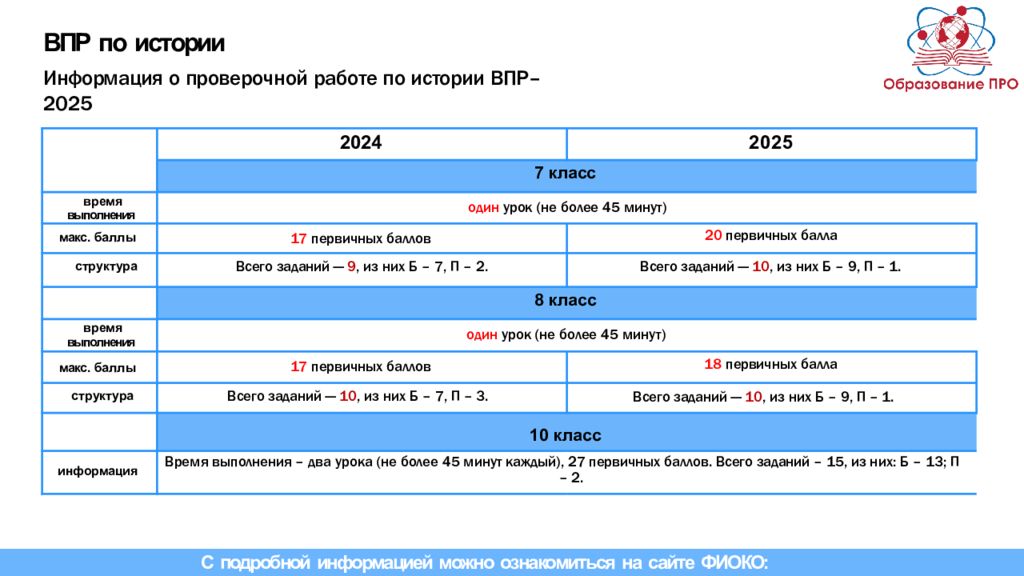 ВПР по истории

Информация о проверочной работе по истории ВПР–2025

Образование ПРО

| | 2024 | 2025 |
|---|---|---|
| | 7 класс | |
| время выполнения | один урок (не более 45 минут) | |
| макс. баллы | 17 первичных баллов | 20 первичных балла |
| структура | Всего заданий — 9, из них Б – 7, П – 2. | Всего заданий — 10, из них Б – 9, П – 1. |
| | 8 класс | |
| время выполнения | один урок (не более 45 минут) | |
| макс. баллы | 17 первичных баллов | 18 первичных балла |
| структура | Всего заданий — 10, из них Б – 7, П – 3. | Всего заданий — 10, из них Б – 9, П – 1. |
| | 10 класс | |
| информация | Время выполнения – два урока (не более 45 минут каждый), 27 первичных баллов. Всего заданий – 15, из них: Б – 13; П – 2. | |

С подробной информацией можно ознакомиться на сайте ФИОКО: